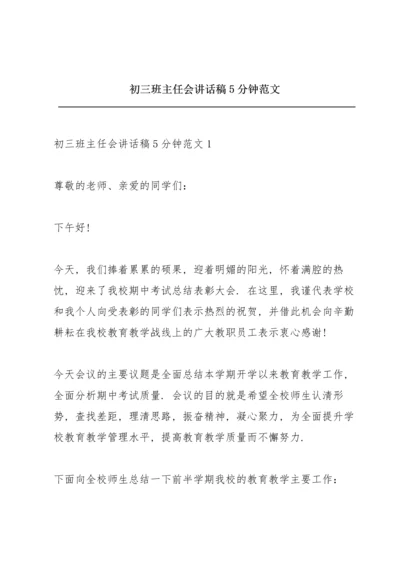 初三班主任会讲话稿5分钟范文

初三班主任会讲话稿5分钟范文1

尊敬的老师、亲爱的同学们：

下午好！

今天，我们捧着累累的硕果，迎着明媚的阳光，怀着满腔的热忱，迎来了我校期中考试总结表彰大会．在这里，我谨代表学校和我个人向受表彰的同学们表示热烈的祝贺，并借此机会向辛勤耕耘在我校教育教学战线上的广大教职员工表示衷心感谢！

今天会议的主要议题是全面总结本学期开学以来教育教学工作，全面分析期中考试质量．会议的目的就是希望全校师生认清形势，查找差距，理清思路，振奋精神，凝心聚力，为全面提升学校教育教学管理水平，提高教育教学质量而不懈努力．

下面向全校师生总结一下前半学期我校的教育教学主要工作：